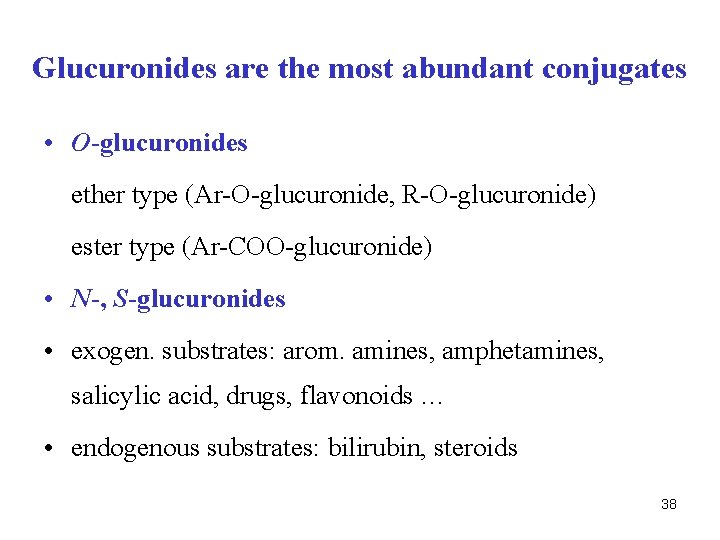 Glucuronides are the most abundant conjugates

• O-glucuronides

ether type (Ar-O-glucuronide, R-O-glucuronide)

ester type (Ar-COO-glucuronide)

• N-, S-glucuronides

• exogen. substrates: arom. amines, amphetamines, salicylic acid, drugs, flavonoids …

• endogenous substrates: bilirubin, steroids

38